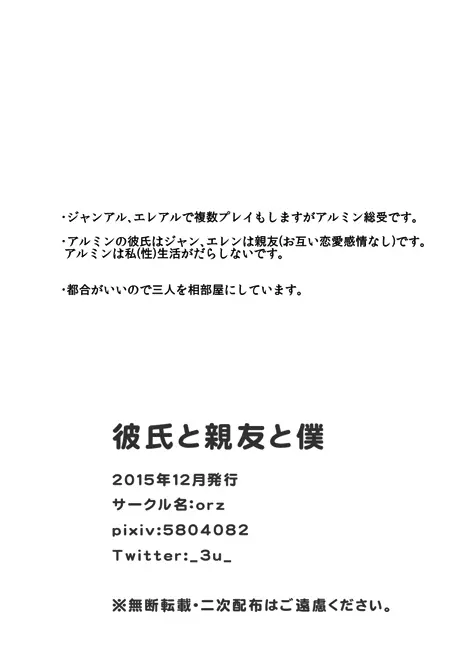 ・ジャンアル、エレアルで複数プレイもしますがアルミン総受です。

・アルミンの彼氏はジャン、エレンは親友(お互い恋愛感情なし)です。
アルミンは私(性)生活がだらしないです。

・都合がいいので三人を相部屋にしています。

彼氏と親友と僕

2015年12月発行
サークル名:orz
pixiv:5804082
Twitter:_3u_

※無断転載・二次配布はご遠慮ください。